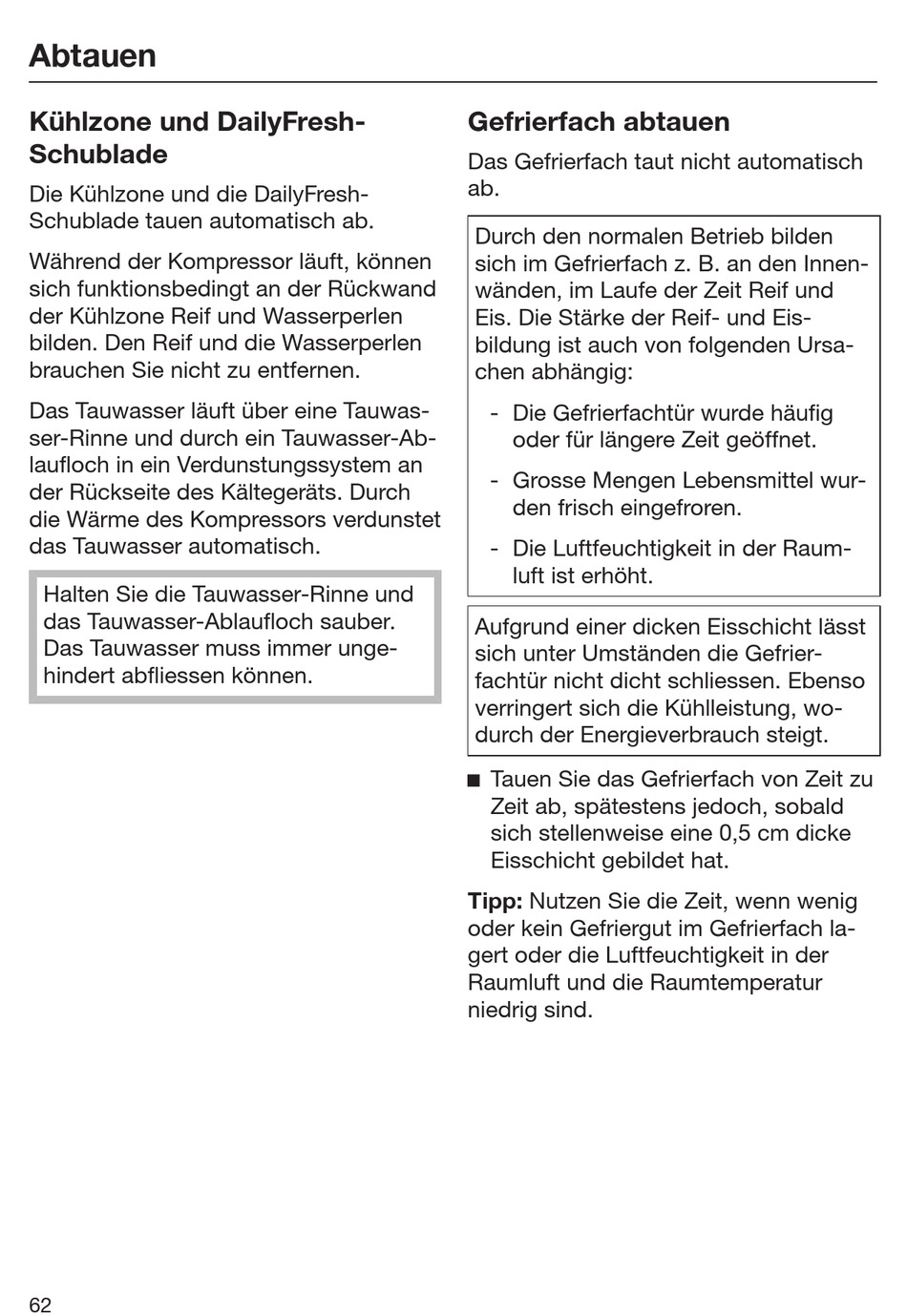 Abtauen

Kühlzone und DailyFresh-Schublade

Die Kühlzone und die DailyFresh-Schublade tauen automatisch ab.

Während der Kompressor läuft, können sich funktionsbedingt an der Rückwand der Kühlzone Reif und Wasserperlen bilden. Den Reif und die Wasserperlen brauchen Sie nicht zu entfernen.

Das Tauwasser läuft über eine Tauwasser-Rinne und durch ein Tauwasser-Ablaufloch in ein Verdunstungssystem an der Rückseite des Kältegeräts. Durch die Wärme des Kompressors verdunstet das Tauwasser automatisch.

Halten Sie die Tauwasser-Rinne und das Tauwasser-Ablaufloch sauber. Das Tauwasser muss immer ungehindert abfliessen können.

Gefrierfach abtauen

Das Gefrierfach taut nicht automatisch ab.

Durch den normalen Betrieb bilden sich im Gefrierfach z. B. an den Innenwänden, im Laufe der Zeit Reif und Eis. Die Stärke der Reif- und Eisbildung ist auch von folgenden Ursachen abhängig:

- Die Gefrierfachtür wurde häufig oder für längere Zeit geöffnet.

- Grosse Mengen Lebensmittel wurden frisch eingefroren.

- Die Luftfeuchtigkeit in der Raumluft ist erhöht.

Aufgrund einer dicken Eisschicht lässt sich unter Umständen die Gefrierfachtür nicht dicht schliessen. Ebenso verringert sich die Kühlleistung, wodurch der Energieverbrauch steigt.

■ Tauen Sie das Gefrierfach von Zeit zu Zeit ab, spätestens jedoch, sobald sich stellenweise eine 0,5 cm dicke Eisschicht gebildet hat.

Tipp: Nutzen Sie die Zeit, wenn wenig oder kein Gefriergut im Gefrierfach lagert oder die Luftfeuchtigkeit in der Raumluft und die Raumtemperatur niedrig sind.

62